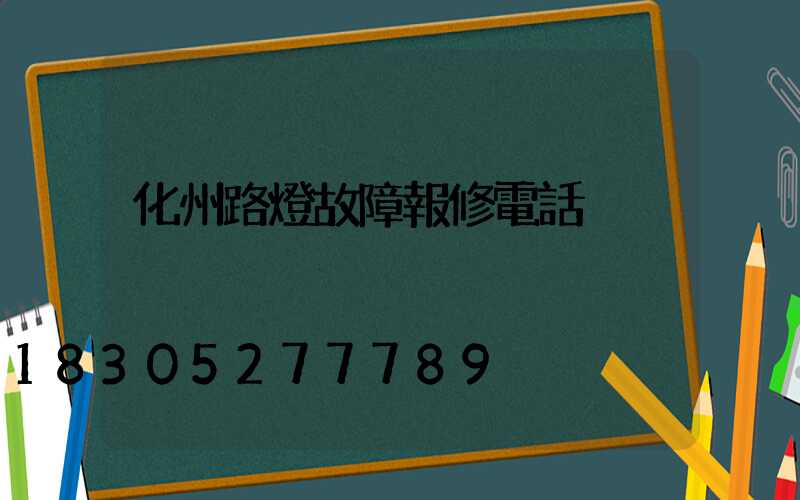 化州路燈故障報修電話

18305277789